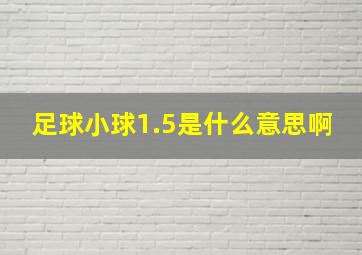 足球小球1.5是什么意思啊